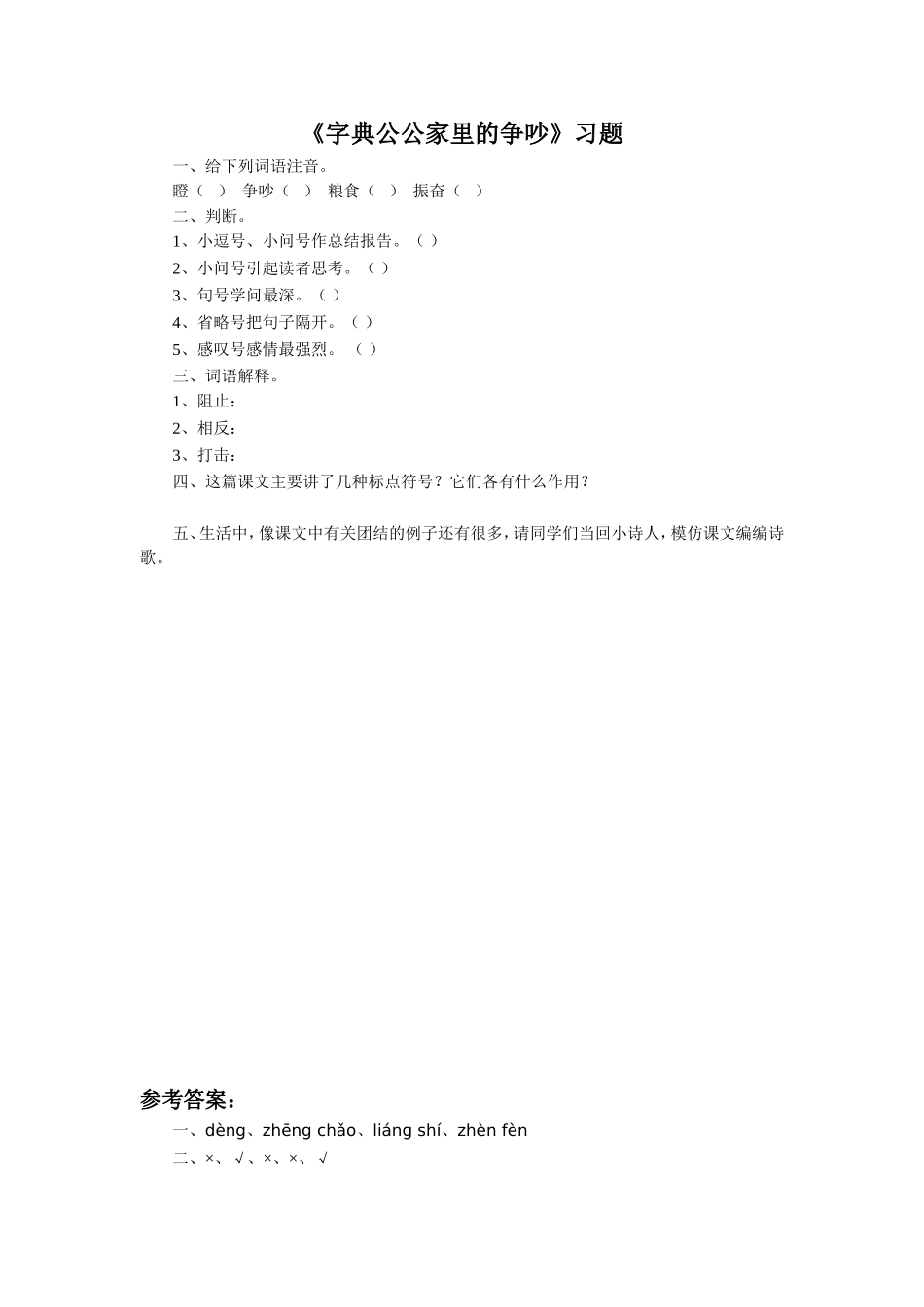 《字典公公家里的争吵》习题

一、给下列词语注音。

瞪（ ） 争吵（ ） 粮食（ ） 振奋（ ）

二、判断。

1、小逗号、小问号作总结报告。（ ）

2、小问号引起读者思考。（ ）

3、句号学问最深。（ ）

4、省略号把句子隔开。（ ）

5、感叹号感情最强烈。（ ）

三、词语解释。

1、阻止：

2、相反：

3、打击：

四、这篇课文主要讲了几种标点符号？它们各有什么作用？

五、生活中，像课文中有关团结的例子还有很多，请同学们当回小诗人，模仿课文编编诗歌。

参考答案：

一、dèng、zhēng chǎo、liáng shí、zhèn fèn

二、×、√、×、×、√